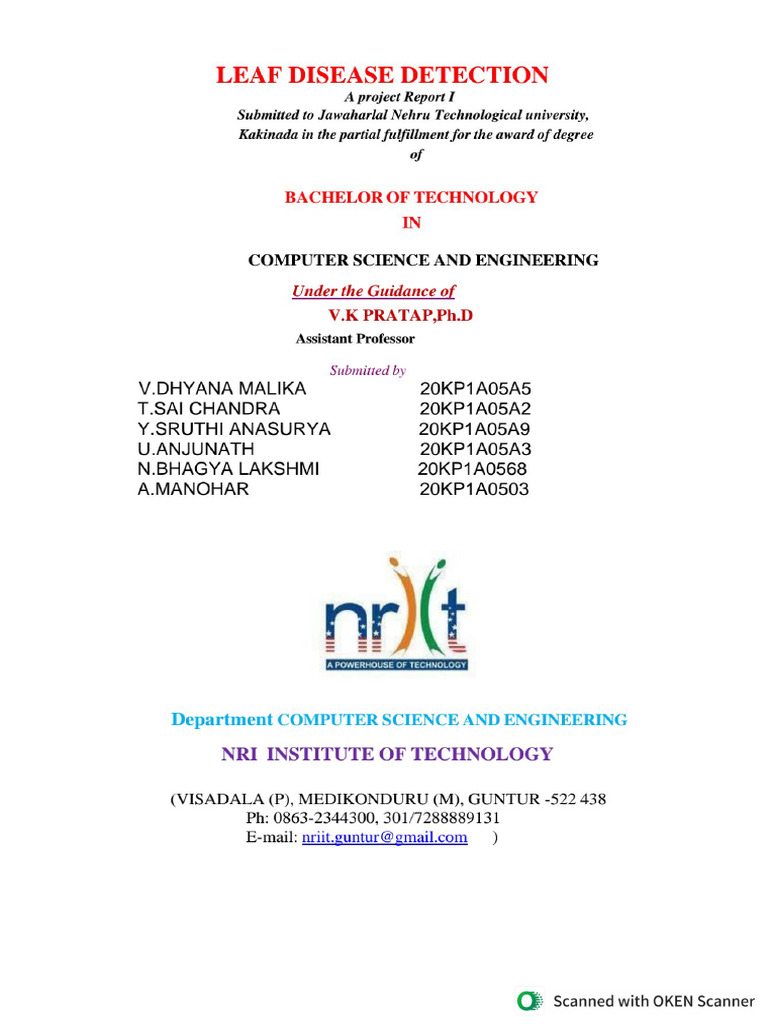 LEAF DISEASE DETECTION

A project Report I
Submitted to Jawaharlal Nehru Technological university, Kakinada in the partial fulfillment for the award of degree of

BACHELOR OF TECHNOLOGY
IN

COMPUTER SCIENCE AND ENGINEERING

Under the Guidance of
V.K PRATAP,Ph.D
Assistant Professor

Submitted by

| | |
|---|---|
| V.DHYANA MALIKA | 20KP1A05A5 |
| T.SAI CHANDRA | 20KP1A05A2 |
| Y.SRUTHI ANASURYA | 20KP1A05A9 |
| U.ANJUNATH | 20KP1A05A3 |
| N.BHAGYA LAKSHMI | 20KP1A0568 |
| A.MANOHAR | 20KP1A0503 |

nriit
A POWERHOUSE OF TECHNOLOGY

Department COMPUTER SCIENCE AND ENGINEERING

NRI INSTITUTE OF TECHNOLOGY

(VISADALA (P), MEDIKONDURU (M), GUNTUR -522 438
Ph: 0863-2344300, 301/7288889131
E-mail: nriit.guntur@gmail.com )

Scanned with OKEN Scanner